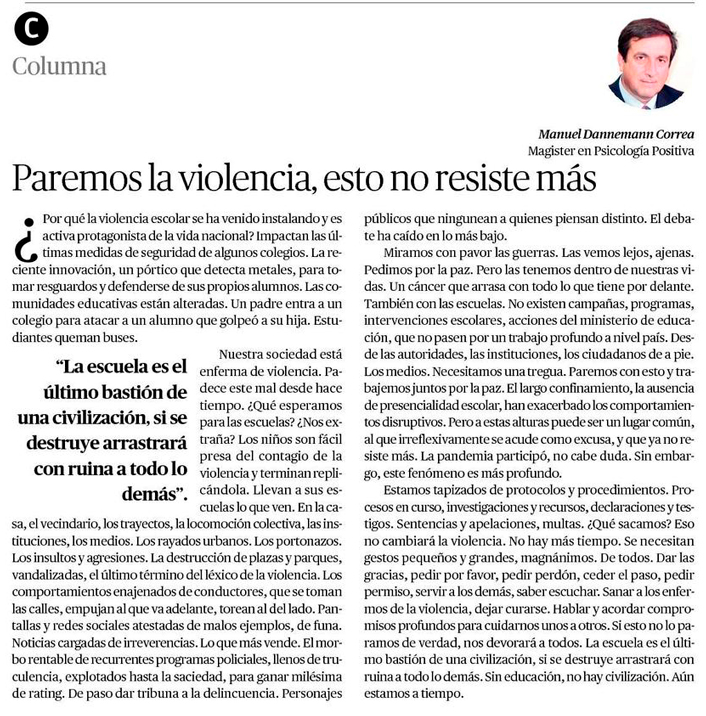 C

Columna

Manuel Dannemann Correa
Magister en Psicología Positiva

Paremos la violencia, esto no resiste más

¿Por qué la violencia escolar se ha venido instalando y es activa protagonista de la vida nacional? Impactan las últimas medidas de seguridad de algunos colegios. La reciente innovación, un pórtico que detecta metales, para tomar resguardos y defenderse de sus propios alumnos. Las comunidades educativas están alteradas. Un padre entra a un colegio para atacar a un alumno que golpeó a su hija. Estudiantes queman buses.

"La escuela es el último bastión de una civilización, si se destruye arrastrará con ruina a todo lo demás".

Nuestra sociedad está enferma de violencia. Padece este mal desde hace tiempo. ¿Qué esperamos para las escuelas? ¿Nos extraña? Los niños son fácil presa del contagio de la violencia y terminan replicándola. Llevan a sus escuelas lo que ven. En la casa, el vecindario, los trayectos, la locomoción colectiva, las instituciones, los medios. Los rayados urbanos. Los portonazos. Los insultos y agresiones. La destrucción de plazas y parques, vandalizadas, el último término del léxico de la violencia. Los comportamientos enajenados de conductores, que se toman las calles, empujan al que va adelante, torean al del lado. Pantallas y redes sociales atestadas de malos ejemplos, de funa. Noticias cargadas de irreverencias. Lo que más vende. El morbo rentable de recurrentes programas policiales, llenos de truculencia, explotados hasta la saciedad, para ganar milésima de rating. De paso dar tribuna a la delincuencia. Personajes públicos que ningunean a quienes piensan distinto. El debate ha caído en lo más bajo.

Miramos con pavor las guerras. Las vemos lejos, ajenas. Pedimos por la paz. Pero las tenemos dentro de nuestras vidas. Un cáncer que arrasa con todo lo que tiene por delante. También con las escuelas. No existen campañas, programas, intervenciones escolares, acciones del ministerio de educación, que no pasen por un trabajo profundo a nivel país. Desde las autoridades, las instituciones, los ciudadanos de a pie. Los medios. Necesitamos una tregua. Paremos con esto y trabajemos juntos por la paz. El largo confinamiento, la ausencia de presencialidad escolar, han exacerbado los comportamientos disruptivos. Pero a estas alturas puede ser un lugar común, al que irreflexivamente se acude como excusa, y que ya no resiste más. La pandemia participó, no cabe duda. Sin embargo, este fenómeno es más profundo.

Estamos tapizados de protocolos y procedimientos. Procesos en curso, investigaciones y recursos, declaraciones y testigos. Sentencias y apelaciones, multas. ¿Qué sacamos? Eso no cambiará la violencia. No hay más tiempo. Se necesitan gestos pequeños y grandes, magnánimos. De todos. Dar las gracias, pedir por favor, pedir perdón, ceder el paso, pedir permiso, servir a los demás, saber escuchar. Sanar a los enfermos de la violencia, dejar curarse. Hablar y acordar compromisos profundos para cuidarnos unos a otros. Si esto no lo paramos de verdad, nos devorará a todos. La escuela es el último bastión de una civilización, si se destruye arrastrará con ruina a todo lo demás. Sin educación, no hay civilización. Aún estamos a tiempo.